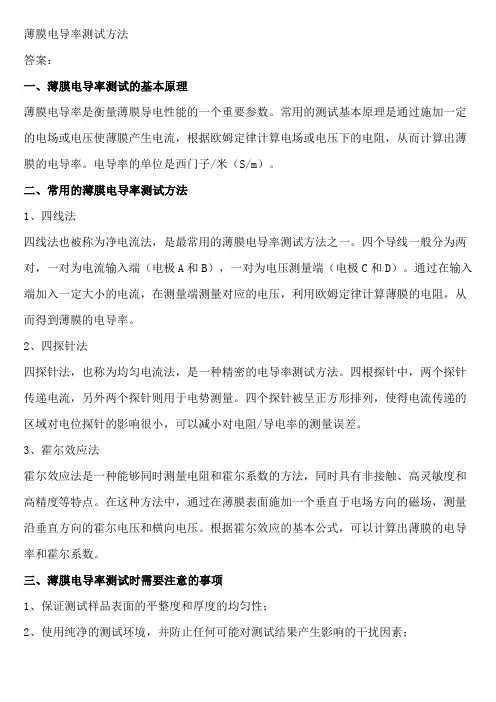 薄膜电导率测试方法

答案：

一、薄膜电导率测试的基本原理

薄膜电导率是衡量薄膜导电性能的一个重要参数。常用的测试基本原理是通过施加一定的电场或电压使薄膜产生电流，根据欧姆定律计算电场或电压下的电阻，从而计算出薄膜的电导率。电导率的单位是西门子/米（S/m）。

二、常用的薄膜电导率测试方法

1、四线法

四线法也被称为净电流法，是最常用的薄膜电导率测试方法之一。四个导线一般分为两对，一对为电流输入端（电极 A 和 B），一对为电压测量端（电极 C 和 D）。通过在输入端加入一定大小的电流，在测量端测量对应的电压，利用欧姆定律计算薄膜的电阻，从而得到薄膜的电导率。

2、四探针法

四探针法，也称为均匀电流法，是一种精密的电导率测试方法。四根探针中，两个探针传递电流，另外两个探针则用于电势测量。四个探针被呈正方形排列，使得电流传递的区域对电位探针的影响很小，可以减小对电阻/导电率的测量误差。

3、霍尔效应法

霍尔效应法是一种能够同时测量电阻和霍尔系数的方法，同时具有非接触、高灵敏度和高精度等特点。在这种方法中，通过在薄膜表面施加一个垂直于电场方向的磁场，测量沿垂直方向的霍尔电压和横向电压。根据霍尔效应的基本公式，可以计算出薄膜的电导率和霍尔系数。

三、薄膜电导率测试时需要注意的事项

1、保证测试样品表面的平整度和厚度的均匀性；

2、使用纯净的测试环境，并防止任何可能对测试结果产生影响的干扰因素；